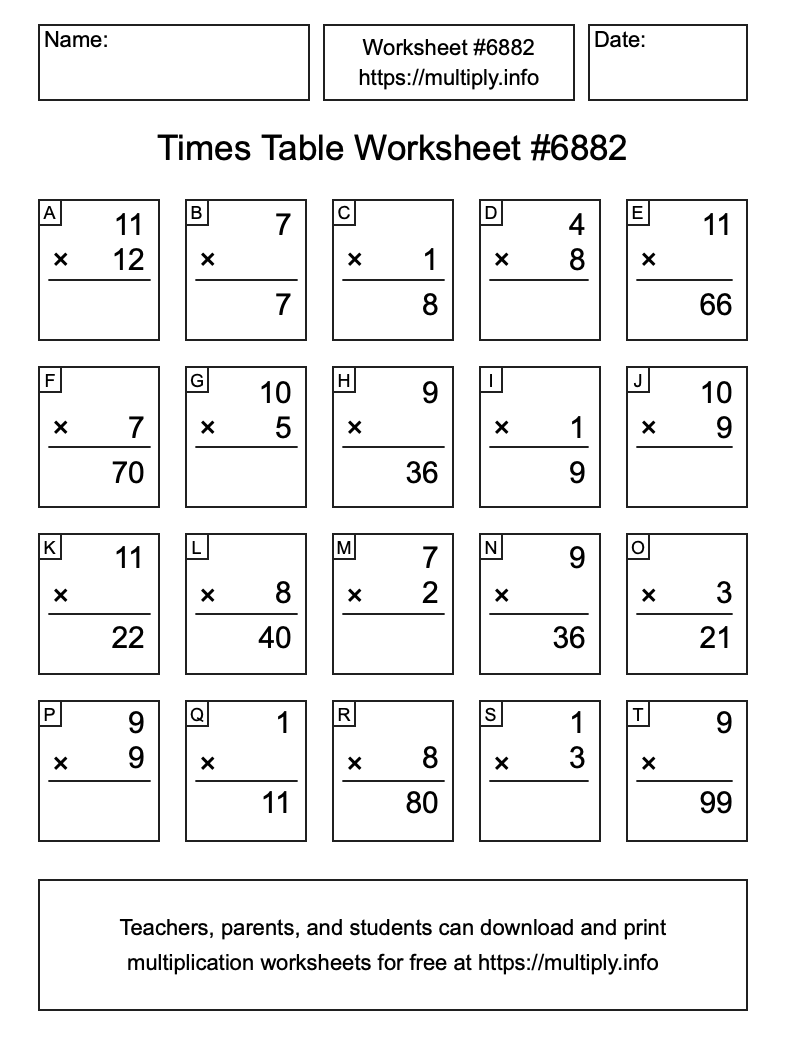 Name:

Worksheet #6882
https://multiply.info

Date:

Times Table Worksheet #6882

A
11
× 12

B
7
×
7

C
× 1
8

D
4
× 8

E
11
×
66

F
× 7
70

G
10
× 5

H
9
×
36

I
× 1
9

J
10
× 9

K
11
×
22

L
× 8
40

M
7
× 2

N
9
×
36

O
× 3
21

P
9
× 9

Q
1
×
11

R
× 8
80

S
1
× 3

T
9
×
99

Teachers, parents, and students can download and print multiplication worksheets for free at https://multiply.info